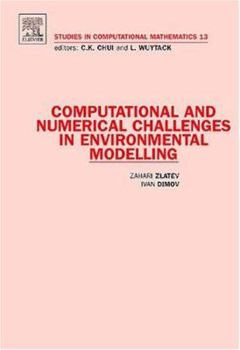 ELSEVIER

STUDIES IN COMPUTATIONAL MATHEMATICS 13
editors: C.K. CHUI and L. WUYTACK

COMPUTATIONAL AND NUMERICAL CHALLENGES IN ENVIRONMENTAL MODELLING

ZAHARI ZLATEV
IVAN DIMOV